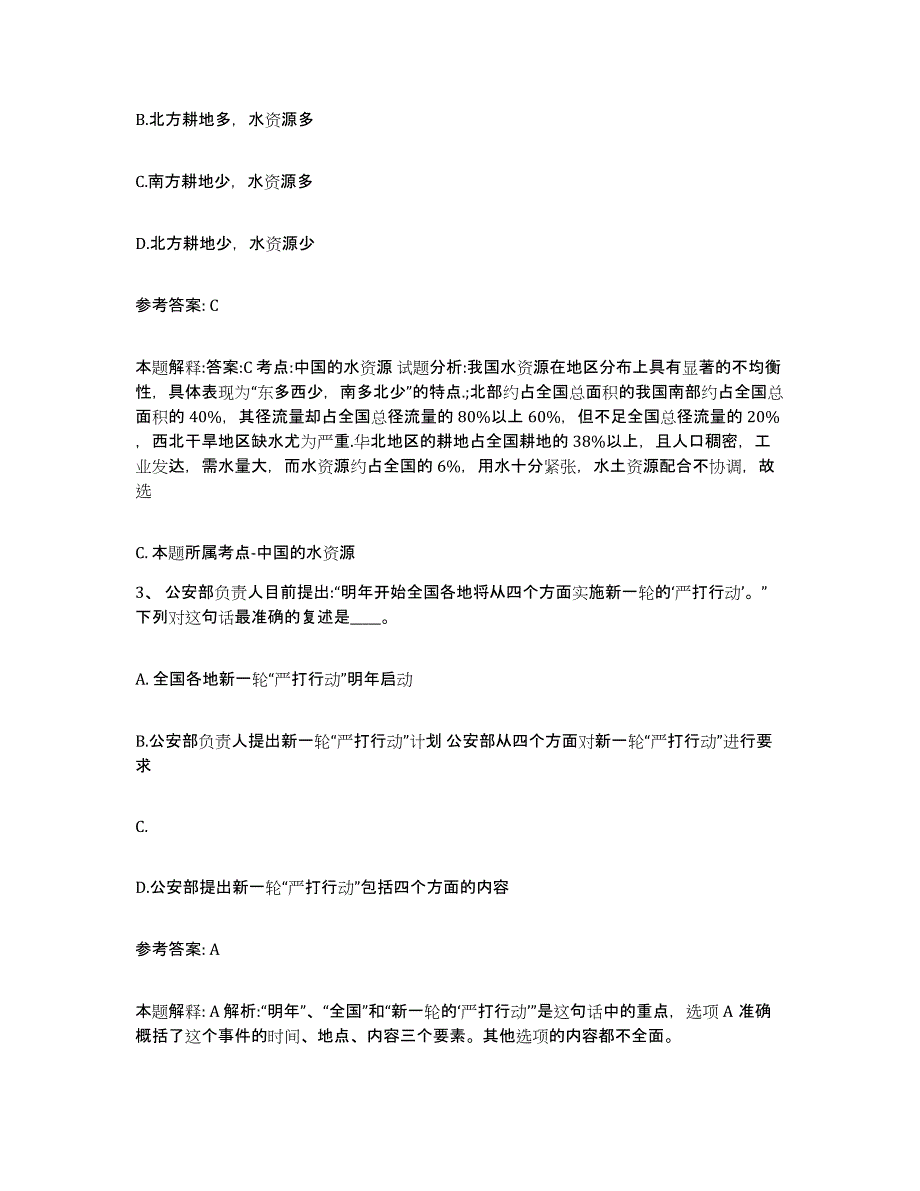 B.北方耕地多，水资源多

C.南方耕地少，水资源多

D.北方耕地少，水资源少

参考答案: C

本题解释:答案:C 考点:中国的水资源 试题分析:我国水资源在地区分布上具有显著的不均衡性，具体表现为“东多西少，南多北少”的特点.;北部约占全国总面积的我国南部约占全国总面积的 40%，其径流量却占全国总径流量的 80%以上 60%，但不足全国总径流量的 20%，西北干旱地区缺水尤为严重.华北地区的耕地占全国耕地的 38%以上，且人口稠密，工业发达，需水量大，而水资源约占全国的 6%，用水十分紧张，水土资源配合不协调，故选

C. 本题所属考点-中国的水资源

3、 公安部负责人目前提出:“明年开始全国各地将从四个方面实施新一轮的‘严打行动’。”下列对这句话最准确的复述是____。

A. 全国各地新一轮“严打行动”明年启动

B.公安部负责人提出新一轮“严打行动”计划 公安部从四个方面对新一轮“严打行动”进行要求

C.

D.公安部提出新一轮“严打行动”包括四个方面的内容

参考答案: A

本题解释: A 解析:“明年”、“全国”和“新一轮的‘严打行动’”是这句话中的重点，选项 A 准确概括了这个事件的时间、地点、内容三个要素。其他选项的内容都不全面。